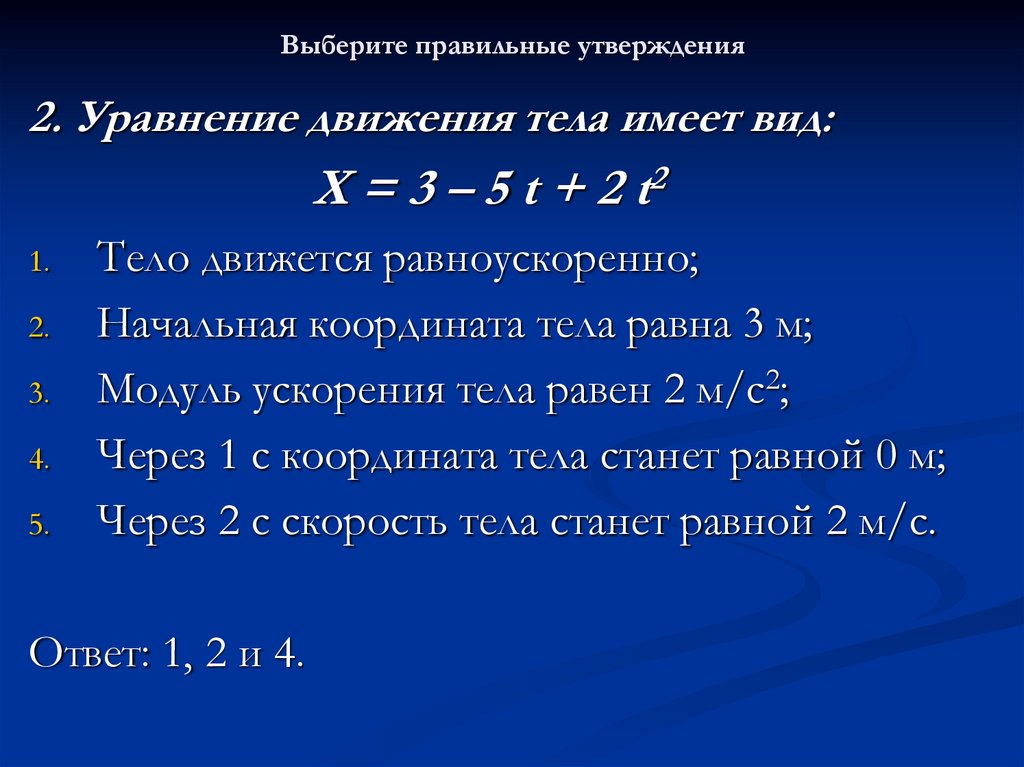 Выберите правильные утверждения

2. Уравнение движения тела имеет вид:

$X = 3 – 5 t + 2 t^2$

1. Тело движется равноускоренно;
2. Начальная координата тела равна 3 м;
3. Модуль ускорения тела равен 2 м/с$^2$;
4. Через 1 с координата тела станет равной 0 м;
5. Через 2 с скорость тела станет равной 2 м/с.

Ответ: 1, 2 и 4.